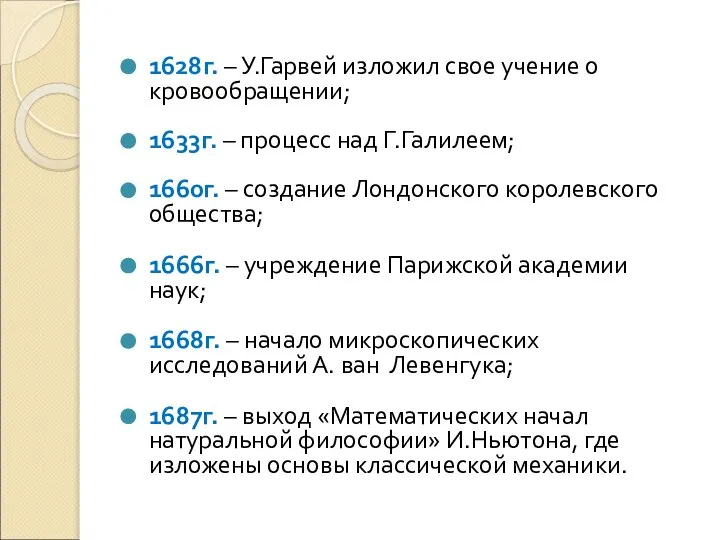 1628г. – У.Гарвей изложил свое учение о кровообращении;

1633г. – процесс над Г.Галилеем;

1660г. – создание Лондонского королевского общества;

1666г. – учреждение Парижской академии наук;

1668г. – начало микроскопических исследований А. ван Левенгука;

1687г. – выход «Математических начал натуральной философии» И.Ньютона, где изложены основы классической механики.